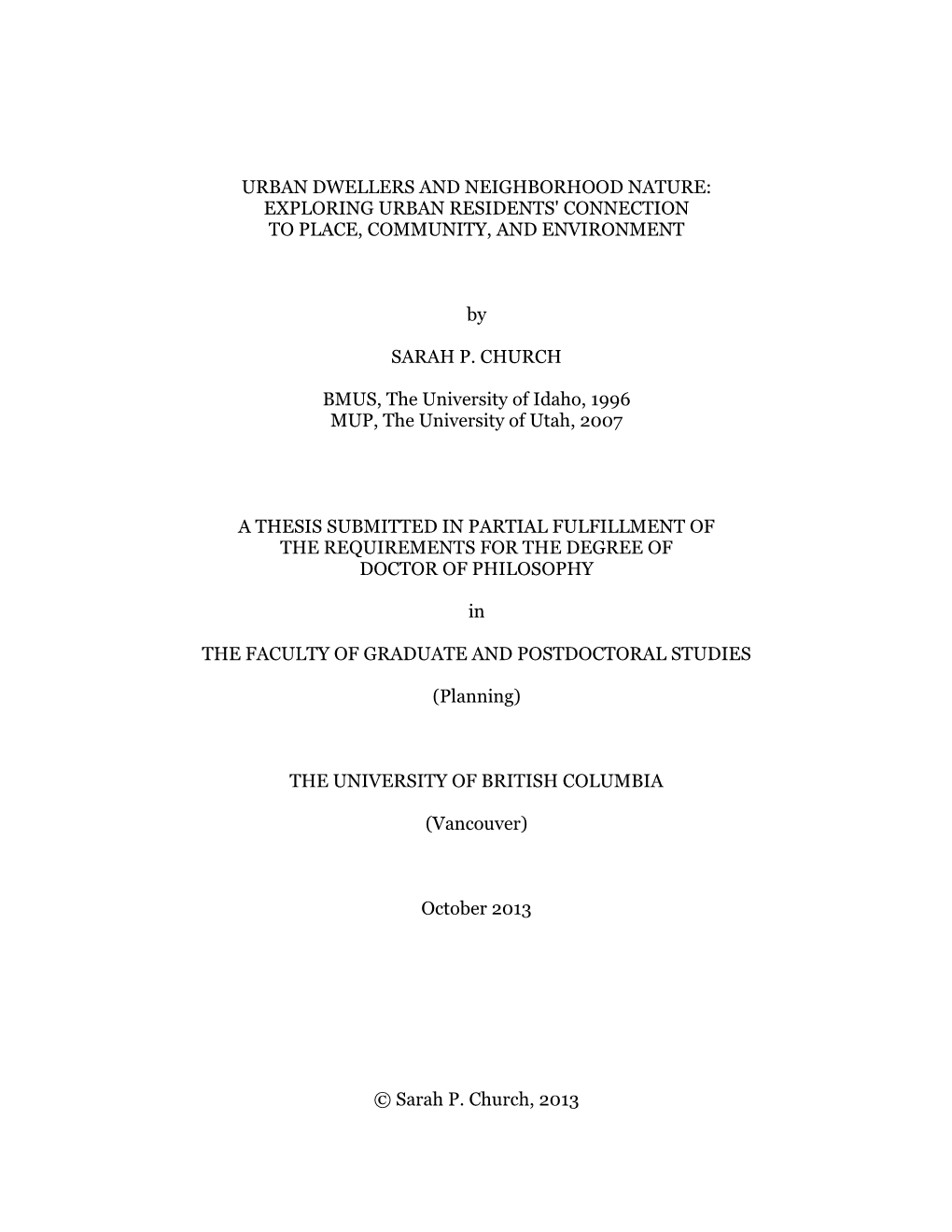 URBAN DWELLERS AND NEIGHBORHOOD NATURE: EXPLORING URBAN RESIDENTS' CONNECTION TO PLACE, COMMUNITY, AND ENVIRONMENT

by

SARAH P. CHURCH

BMUS, The University of Idaho, 1996
MUP, The University of Utah, 2007

A THESIS SUBMITTED IN PARTIAL FULFILLMENT OF THE REQUIREMENTS FOR THE DEGREE OF DOCTOR OF PHILOSOPHY

in

THE FACULTY OF GRADUATE AND POSTDOCTORAL STUDIES

(Planning)

THE UNIVERSITY OF BRITISH COLUMBIA

(Vancouver)

October 2013

© Sarah P. Church, 2013